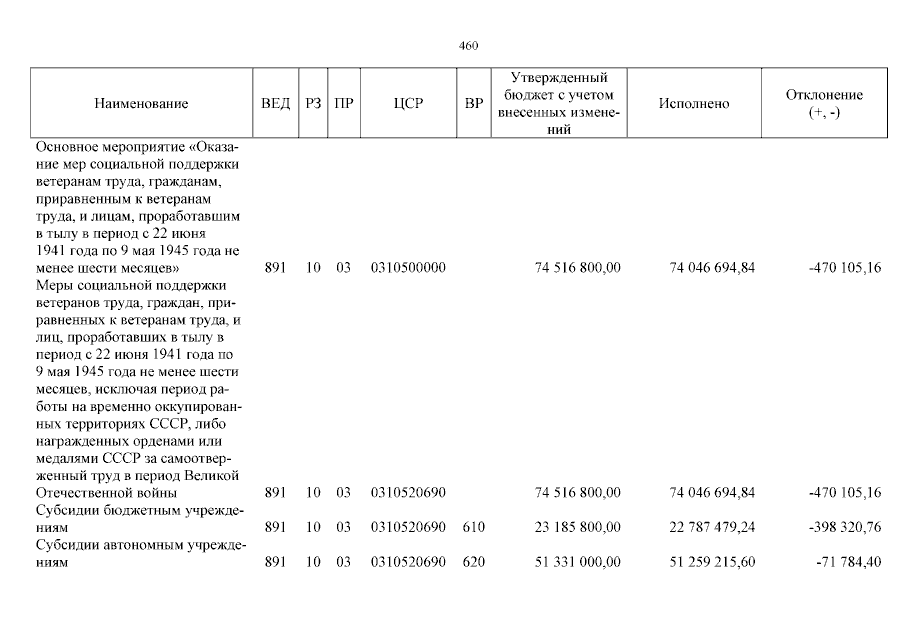 460

| Наименование | ВЕД | РЗ | ПР | ЦСР | ВР | Утвержденный бюджет с учетом внесенных изменений | Исполнено | Отклонение (+, -) |
|---|---|---|---|---|---|---|---|---|
| Основное мероприятие «Оказание мер социальной поддержки ветеранам труда, гражданам, приравненным к ветеранам труда, и лицам, проработавшим в тылу в период с 22 июня 1941 года по 9 мая 1945 года не менее шести месяцев» | 891 | 10 | 03 | 0310500000 | | 74 516 800,00 | 74 046 694,84 | -470 105,16 |
| Меры социальной поддержки ветеранов труда, граждан, приравненных к ветеранам труда, и лиц, проработавших в тылу в период с 22 июня 1941 года по 9 мая 1945 года не менее шести месяцев, исключая период работы на временно оккупированных территориях СССР, либо награжденных орденами или медалями СССР за самоотверженный труд в период Великой Отечественной войны | 891 | 10 | 03 | 0310520690 | | 74 516 800,00 | 74 046 694,84 | -470 105,16 |
| Субсидии бюджетным учреждениям | 891 | 10 | 03 | 0310520690 | 610 | 23 185 800,00 | 22 787 479,24 | -398 320,76 |
| Субсидии автономным учреждениям | 891 | 10 | 03 | 0310520690 | 620 | 51 331 000,00 | 51 259 215,60 | -71 784,40 |